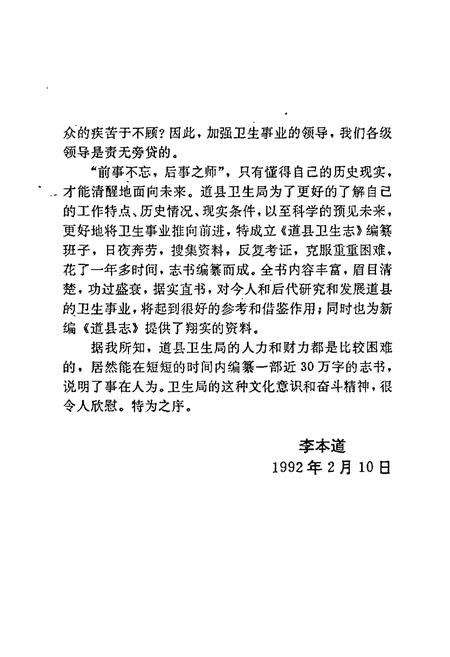 众的疾苦于不顾？因此，加强卫生事业的领导，我们各级领导是责无旁贷的。

“前事不忘，后事之师”，只有懂得自己的历史现实，才能清醒地面向未来。道县卫生局为了更好的了解自己的工作特点、历史情况、现实条件，以至科学的预见未来，更好地将卫生事业推向前进，特成立《道县卫生志》编纂班子，日夜奔劳，搜集资料，反复考证，克服重重困难，花了一年多时间，志书编纂而成。全书内容丰富，眉目清楚，功过盛衰，据实直书，对今人和后代研究和发展道县的卫生事业，将起到很好的参考和借鉴作用；同时也为新编《道县志》提供了翔实的资料。

据我所知，道县卫生局的人力和财力都是比较困难的，居然能在短短的时间内编纂一部近30万字的志书，说明了事在人为。卫生局的这种文化意识和奋斗精神，很令人欣慰。特为之序。

李本道
1992年2月10日